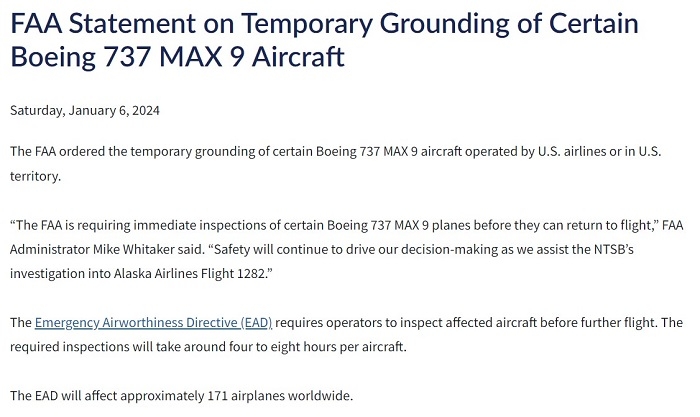 FAA Statement on Temporary Grounding of Certain Boeing 737 MAX 9 Aircraft

Saturday, January 6, 2024

The FAA ordered the temporary grounding of certain Boeing 737 MAX 9 aircraft operated by U.S. airlines or in U.S. territory.

“The FAA is requiring immediate inspections of certain Boeing 737 MAX 9 planes before they can return to flight,” FAA Administrator Mike Whitaker said. “Safety will continue to drive our decision-making as we assist the NTSB’s investigation into Alaska Airlines Flight 1282.”

The Emergency Airworthiness Directive (EAD) requires operators to inspect affected aircraft before further flight. The required inspections will take around four to eight hours per aircraft.

The EAD will affect approximately 171 airplanes worldwide.